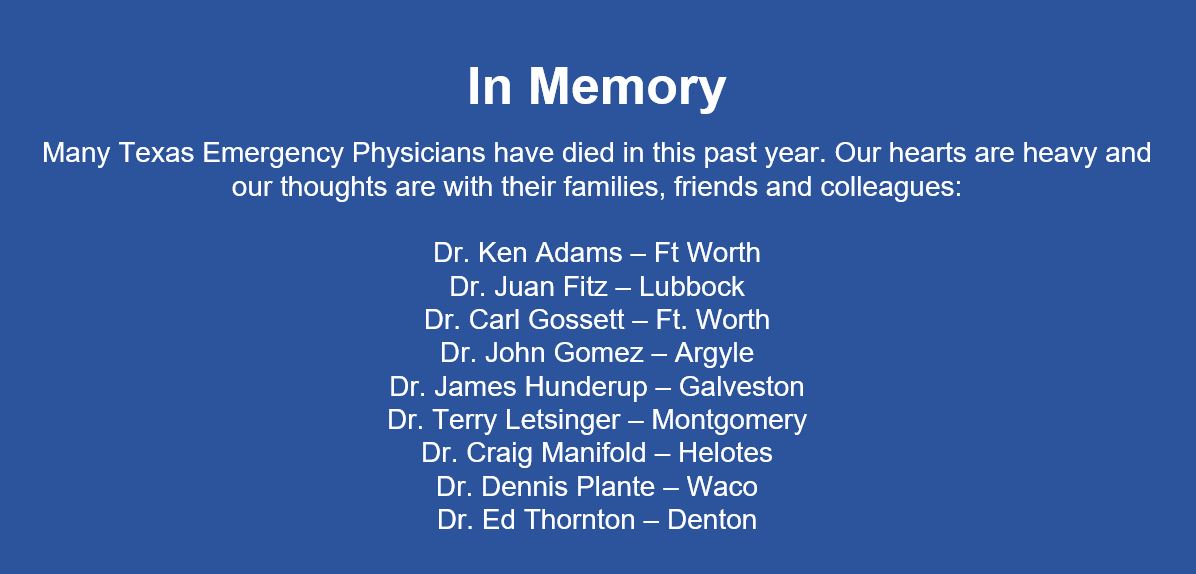 In Memory

Many Texas Emergency Physicians have died in this past year. Our hearts are heavy and our thoughts are with their families, friends and colleagues:

Dr. Ken Adams – Ft Worth
Dr. Juan Fitz – Lubbock
Dr. Carl Gossett – Ft. Worth
Dr. John Gomez – Argyle
Dr. James Hunderup – Galveston
Dr. Terry Letsinger – Montgomery
Dr. Craig Manifold – Helotes
Dr. Dennis Plante – Waco
Dr. Ed Thornton – Denton